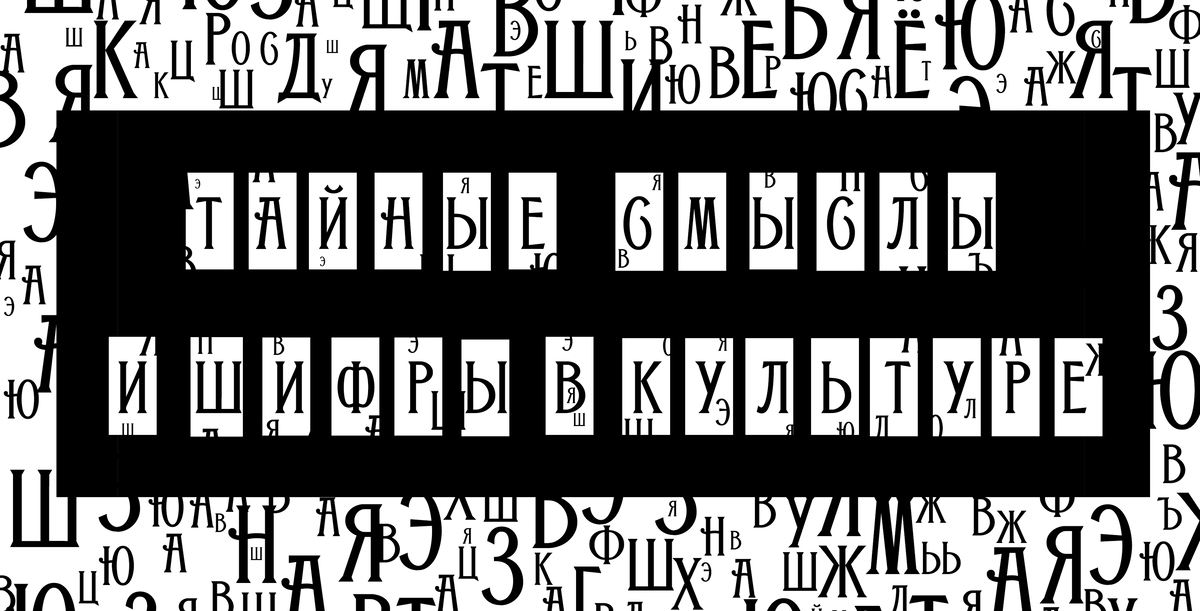 ТАЙНЫЕ СМЫСЛЫ
И ШИФРЫ В КУЛЬТУРЕ